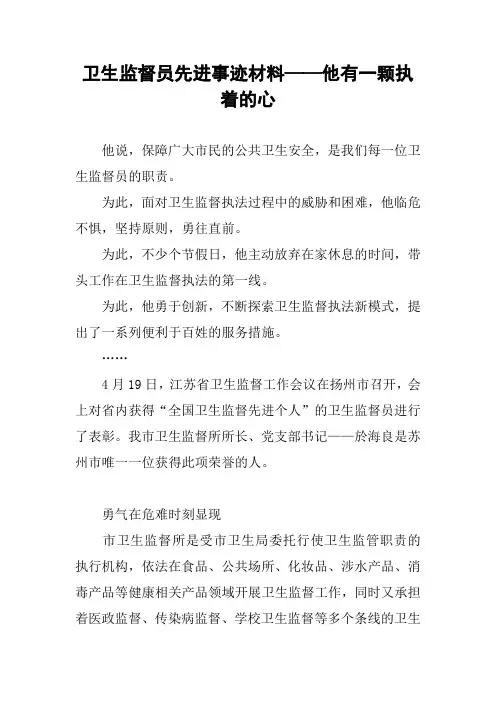 卫生监督员先进事迹材料——他有一颗执着的心

他说，保障广大市民的公共卫生安全，是我们每一位卫生监督员的职责。

为此，面对卫生监督执法过程中的威胁和困难，他临危不惧，坚持原则，勇往直前。

为此，不少个节假日，他主动放弃在家休息的时间，带头工作在卫生监督执法的第一线。

为此，他勇于创新，不断探索卫生监督执法新模式，提出了一系列便利于百姓的服务措施。

……

4 月 19 日，江苏省卫生监督工作会议在扬州市召开，会上对省内获得“全国卫生监督先进个人”的卫生监督员进行了表彰。我市卫生监督所所长、党支部书记——於海良是苏州市唯一一位获得此项荣誉的人。

勇气在危难时刻显现

市卫生监督所是受市卫生局委托行使卫生监管职责的执行机构，依法在食品、公共场所、化妆品、涉水产品、消毒产品等健康相关产品领域开展卫生监督工作，同时又承担着医政监督、传染病监督、学校卫生监督等多个条线的卫生